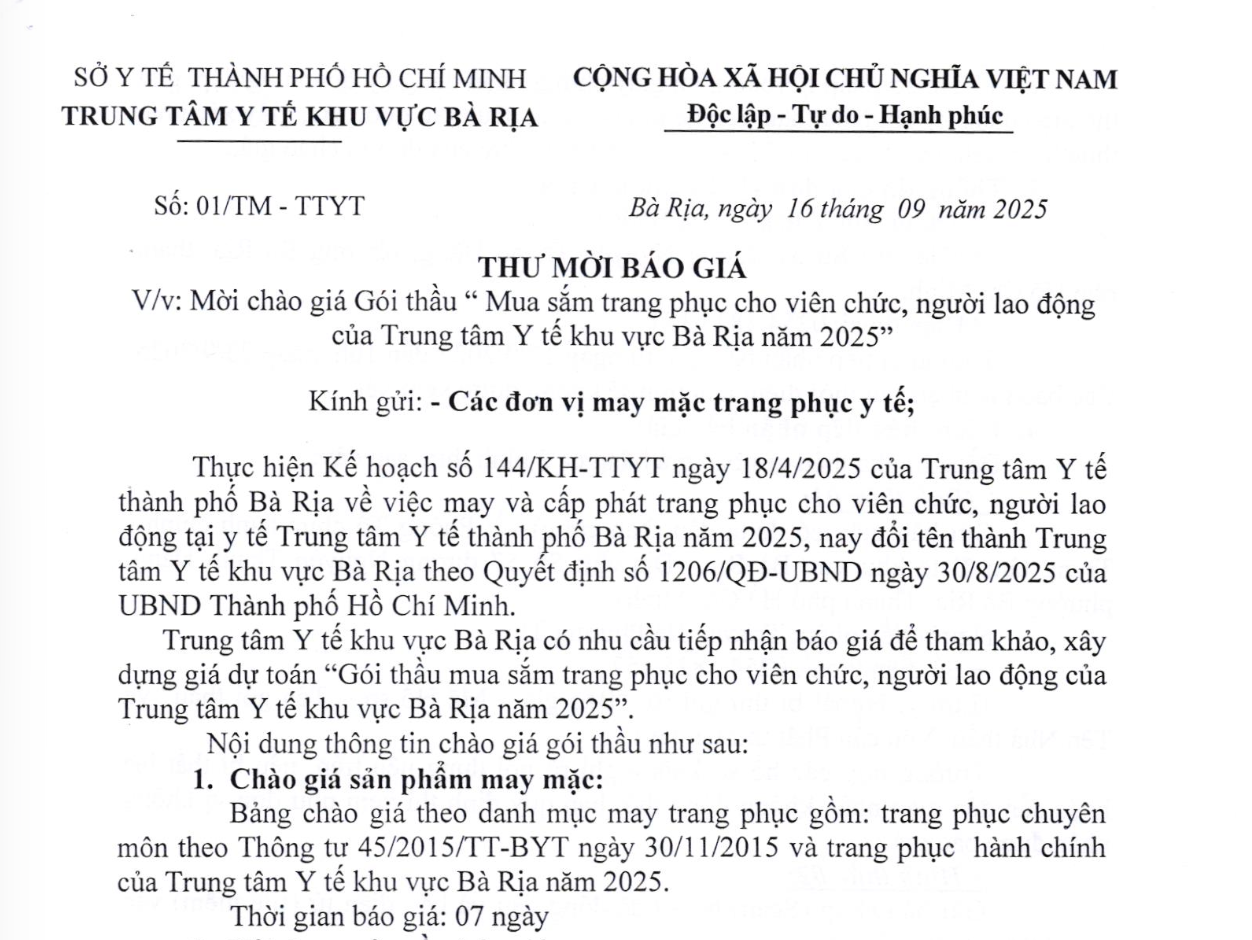 SỞ Y TẾ THÀNH PHỐ HỒ CHÍ MINH
TRUNG TÂM Y TẾ KHU VỰC BÀ RỊA

CỘNG HÒA XÃ HỘI CHỦ NGHĨA VIỆT NAM
Độc lập - Tự do - Hạnh phúc

Số: 01/TM - TTYT

Bà Rịa, ngày 16 tháng 09 năm 2025

THƯ MỜI BÁO GIÁ
V/v: Mời chào giá Gói thầu “ Mua sắm trang phục cho viên chức, người lao động của Trung tâm Y tế khu vực Bà Rịa năm 2025”

Kính gửi: - Các đơn vị may mặc trang phục y tế;

Thực hiện Kế hoạch số 144/KH-TTYT ngày 18/4/2025 của Trung tâm Y tế thành phố Bà Rịa về việc may và cấp phát trang phục cho viên chức, người lao động tại y tế Trung tâm Y tế thành phố Bà Rịa năm 2025, nay đổi tên thành Trung tâm Y tế khu vực Bà Rịa theo Quyết định số 1206/QĐ-UBND ngày 30/8/2025 của UBND Thành phố Hồ Chí Minh.

Trung tâm Y tế khu vực Bà Rịa có nhu cầu tiếp nhận báo giá để tham khảo, xây dựng giá dự toán “Gói thầu mua sắm trang phục cho viên chức, người lao động của Trung tâm Y tế khu vực Bà Rịa năm 2025”.

Nội dung thông tin chào giá gói thầu như sau:

1. Chào giá sản phẩm may mặc:

Bảng chào giá theo danh mục may trang phục gồm: trang phục chuyên môn theo Thông tư 45/2015/TT-BYT ngày 30/11/2015 và trang phục hành chính của Trung tâm Y tế khu vực Bà Rịa năm 2025.

Thời gian báo giá: 07 ngày